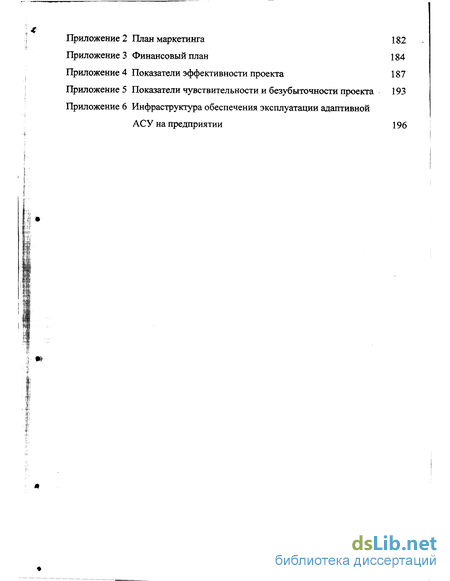 Приложение 2 План маркетинга 182

Приложение 3 Финансовый план 184

Приложение 4 Показатели эффективности проекта 187

Приложение 5 Показатели чувствительности и безубыточности проекта 193

Приложение 6 Инфраструктура обеспечения эксплуатации адаптивной АСУ на предприятии 196

dsLib.net
библиотека диссертаций